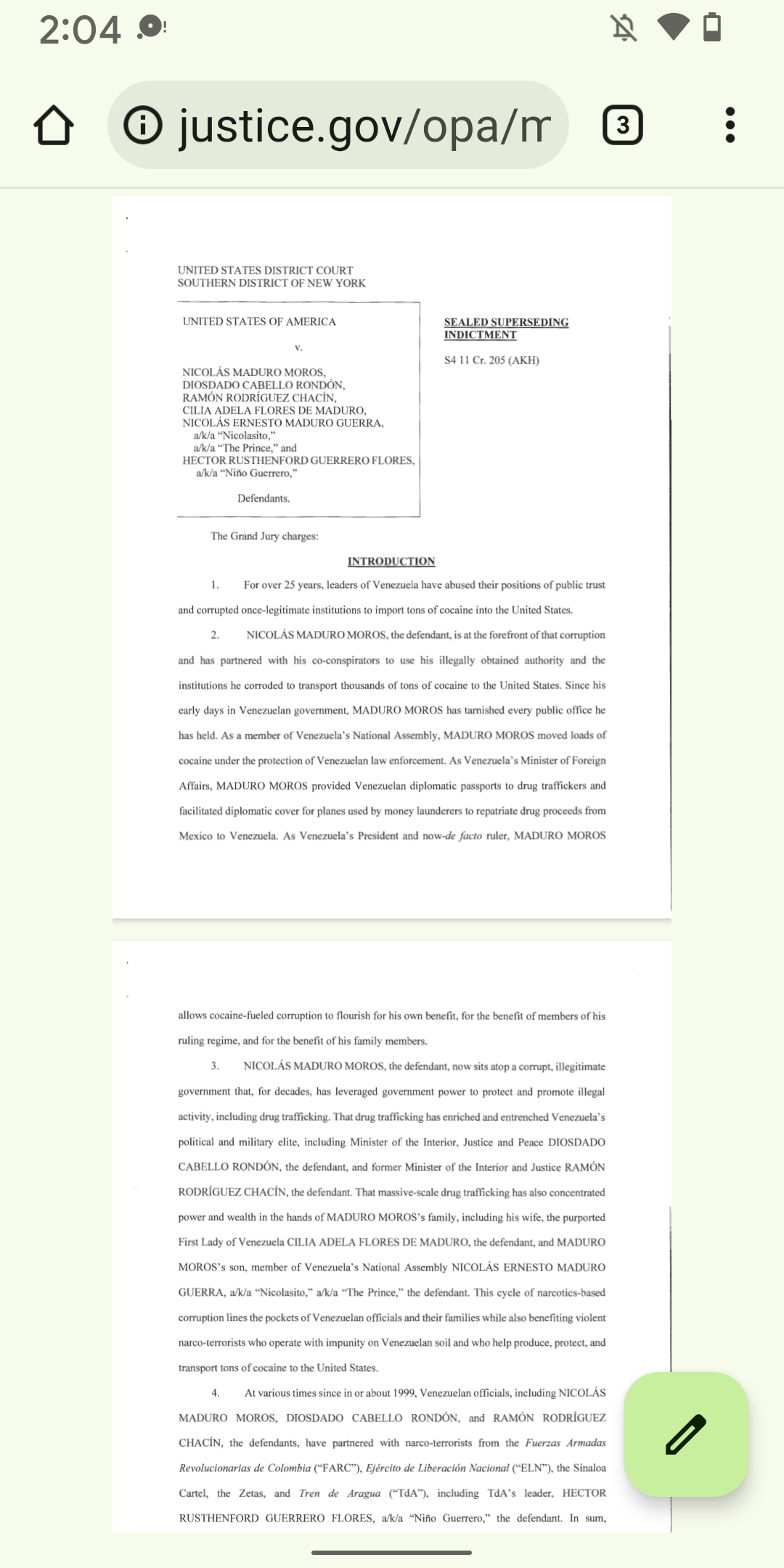 2:04

justice.gov/opa/m

3

UNITED STATES DISTRICT COURT
SOUTHERN DISTRICT OF NEW YORK

UNITED STATES OF AMERICA

v.

NICOLÁS MADURO MOROS,
DIOSDADO CABELLO RONDÓN,
RAMÓN RODRÍGUEZ CHACÍN,
CILIA ADELA FLORES DE MADURO,
NICOLÁS ERNESTO MADURO GUERRA,
a/k/a "Nicolasito,"
a/k/a "The Prince," and
HECTOR RUSTHENFORD GUERRERO FLORES,
a/k/a "Niño Guerrero,"

Defendants.

SEALED SUPERSEDING INDICTMENT

S4 11 Cr. 205 (AKH)

The Grand Jury charges:

INTRODUCTION

1. For over 25 years, leaders of Venezuela have abused their positions of public trust and corrupted once-legitimate institutions to import tons of cocaine into the United States.

2. NICOLÁS MADURO MOROS, the defendant, is at the forefront of that corruption and has partnered with his co-conspirators to use his illegally obtained authority and the institutions he corroded to transport thousands of tons of cocaine to the United States. Since his early days in Venezuelan government, MADURO MOROS has tarnished every public office he has held. As a member of Venezuela's National Assembly, MADURO MOROS moved loads of cocaine under the protection of Venezuelan law enforcement. As Venezuela's Minister of Foreign Affairs, MADURO MOROS provided Venezuelan diplomatic passports to drug traffickers and facilitated diplomatic cover for planes used by money launderers to repatriate drug proceeds from Mexico to Venezuela. As Venezuela's President and now-de facto ruler, MADURO MOROS

allows cocaine-fueled corruption to flourish for his own benefit, for the benefit of members of his ruling regime, and for the benefit of his family members.

3. NICOLÁS MADURO MOROS, the defendant, now sits atop a corrupt, illegitimate government that, for decades, has leveraged government power to protect and promote illegal activity, including drug trafficking. That drug trafficking has enriched and entrenched Venezuela's political and military elite, including Minister of the Interior, Justice and Peace DIOSDADO CABELLO RONDÓN, the defendant, and former Minister of the Interior and Justice RAMÓN RODRÍGUEZ CHACÍN, the defendant. That massive-scale drug trafficking has also concentrated power and wealth in the hands of MADURO MOROS's family, including his wife, the purported First Lady of Venezuela CILIA ADELA FLORES DE MADURO, the defendant, and MADURO MOROS's son, member of Venezuela's National Assembly NICOLÁS ERNESTO MADURO GUERRA, a/k/a "Nicolasito," a/k/a "The Prince," the defendant. This cycle of narcotics-based corruption lines the pockets of Venezuelan officials and their families while also benefiting violent narco-terrorists who operate with impunity on Venezuelan soil and who help produce, protect, and transport tons of cocaine to the United States.

4. At various times since in or about 1999, Venezuelan officials, including NICOLÁS MADURO MOROS, DIOSDADO CABELLO RONDÓN, and RAMÓN RODRÍGUEZ CHACÍN, the defendants, have partnered with narco-terrorists from the Fuerzas Armadas Revolucionarias de Colombia ("FARC"), Ejército de Liberación Nacional ("ELN"), the Sinaloa Cartel, the Zetas, and Tren de Aragua ("TdA"), including TdA's leader, HECTOR RUSTHENFORD GUERRERO FLORES, a/k/a "Niño Guerrero," the defendant. In sum,